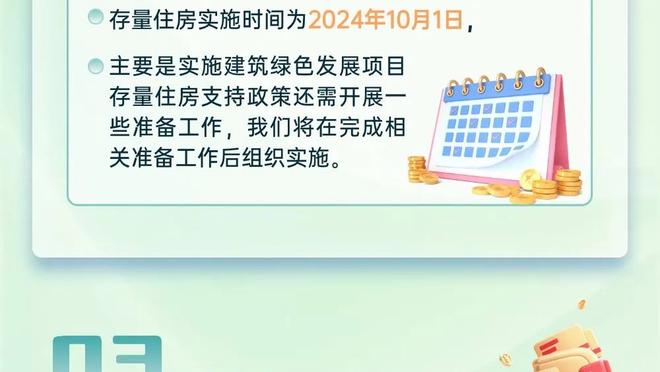 存量住房实施时间为2024年10月1日，

主要是实施建筑绿色发展项目存量住房支持政策还需开展一些准备工作，我们将在完成相关准备工作后组织实施。

03